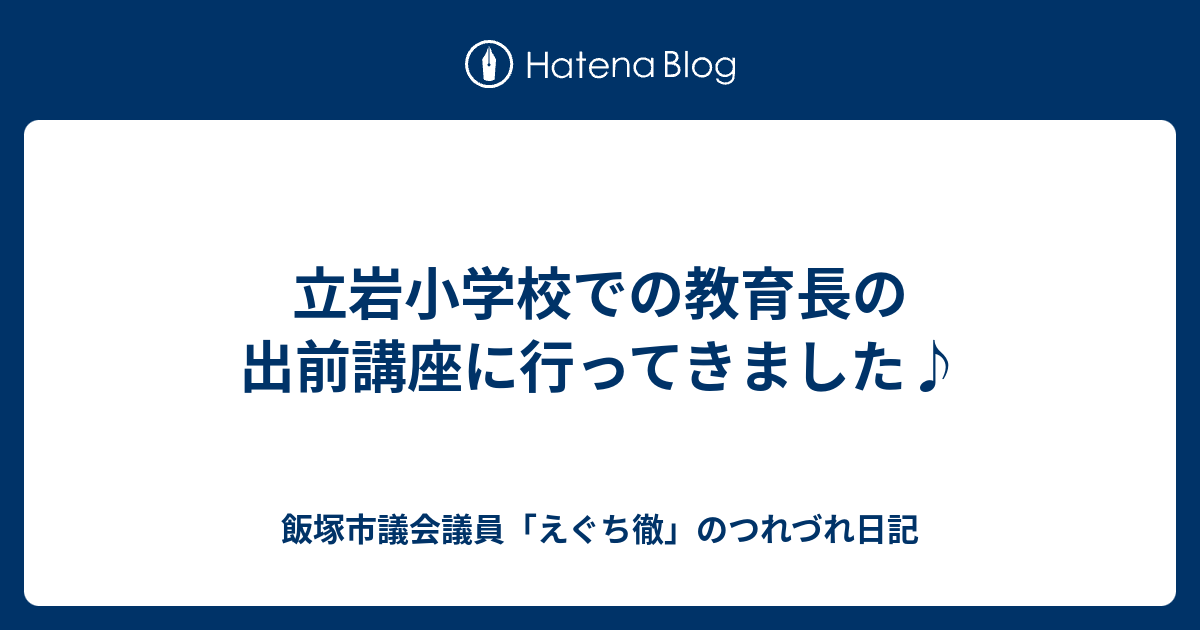 Hatena Blog

立岩小学校での教育長の出前講座に行ってきました♪

飯塚市議会議員「えぐち徹」のつれづれ日記